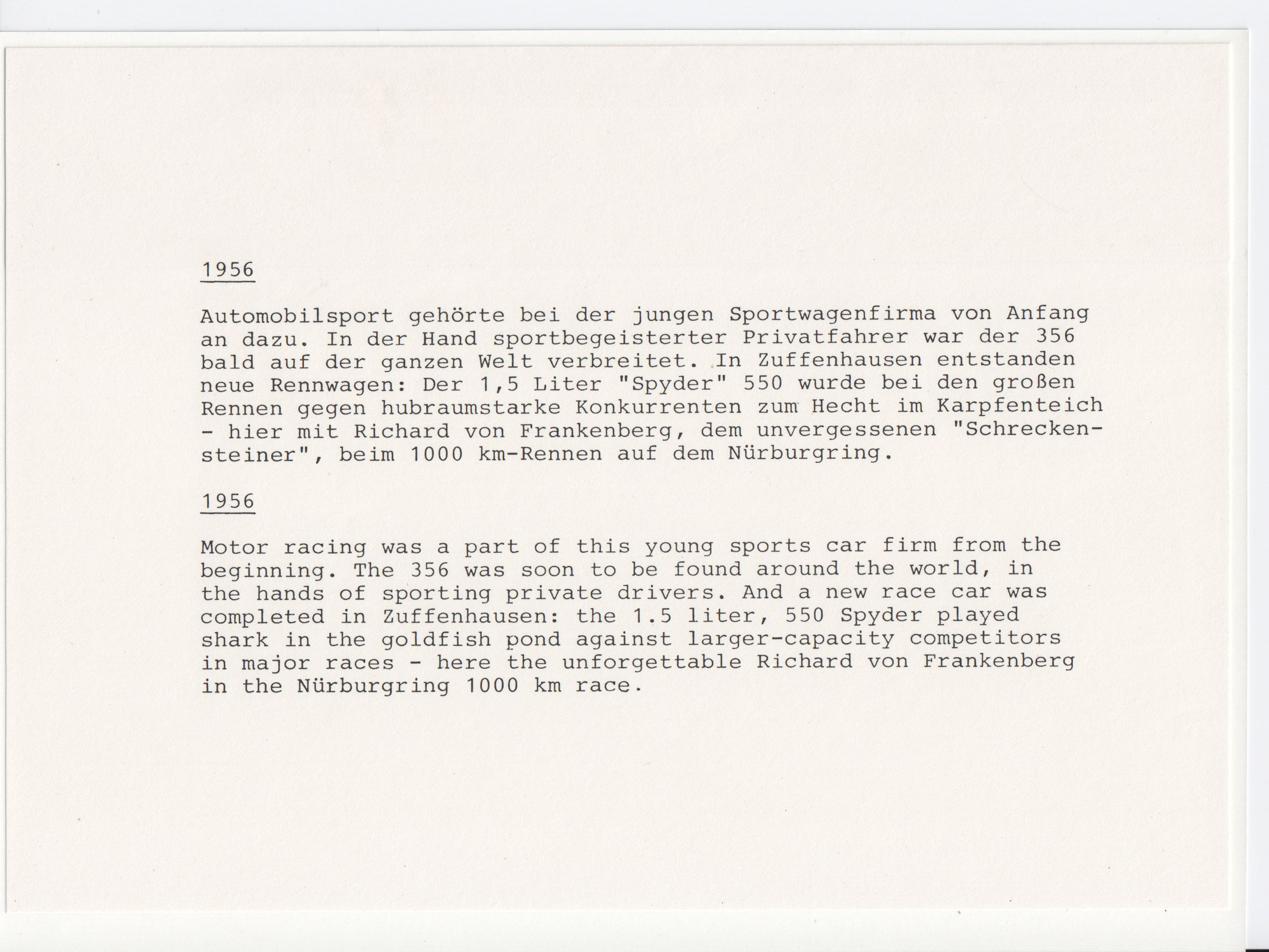 1956

Automobilsport gehörte bei der jungen Sportwagenfirma von Anfang an dazu. In der Hand sportbegeisterter Privatfahrer war der 356 bald auf der ganzen Welt verbreitet. In Zuffenhausen entstanden neue Rennwagen: Der 1,5 Liter "Spyder" 550 wurde bei den großen Rennen gegen hubraumstarke Konkurrenten zum Hecht im Karpfenteich - hier mit Richard von Frankenberg, dem unvergessenen "Schreckensteiner", beim 1000 km-Rennen auf dem Nürburgring.

1956

Motor racing was a part of this young sports car firm from the beginning. The 356 was soon to be found around the world, in the hands of sporting private drivers. And a new race car was completed in Zuffenhausen: the 1.5 liter, 550 Spyder played shark in the goldfish pond against larger-capacity competitors in major races - here the unforgettable Richard von Frankenberg in the Nürburgring 1000 km race.